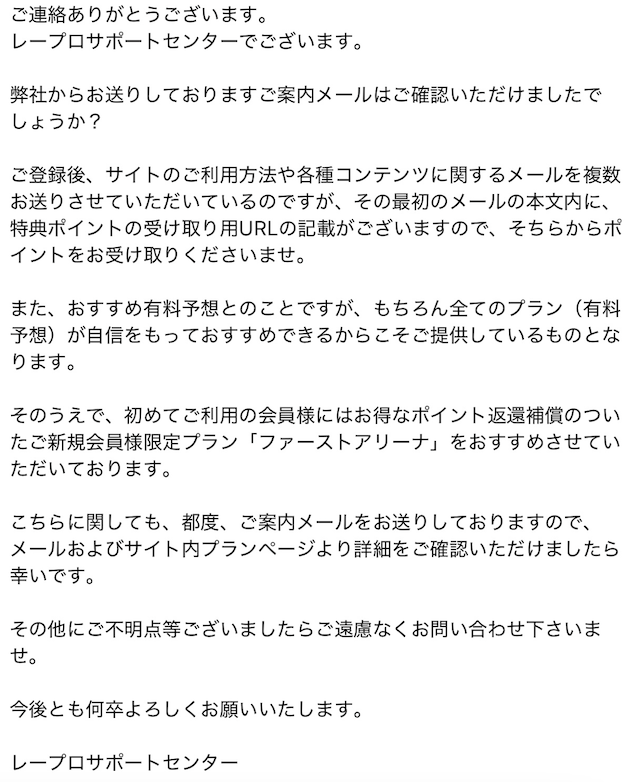 ご連絡ありがとうございます。
レープロサポートセンターでございます。

弊社からお送りしておりますご案内メールはご確認いただけましたでしょうか？

ご登録後、サイトのご利用方法や各種コンテンツに関するメールを複数お送りさせていただいているのですが、その最初のメールの本文内に、特典ポイントの受け取り用URLの記載がございますので、そちらからポイントをお受け取りくださいませ。

また、おすすめ有料予想とのことですが、もちろん全てのプラン（有料予想）が自信をもっておすすめできるからこそご提供しているものとなります。

そのうえで、初めてご利用の会員様にはお得なポイント返還補償のついたご新規会員様限定プラン「ファーストアリーナ」をおすすめさせていただいております。

こちらに関しても、都度、ご案内メールをお送りしておりますので、メールおよびサイト内プランページより詳細をご確認いただけましたら幸いです。

その他にご不明点等ございましたらご遠慮なくお問い合わせ下さいませ。

今後とも何卒よろしくお願いいたします。

レープロサポートセンター